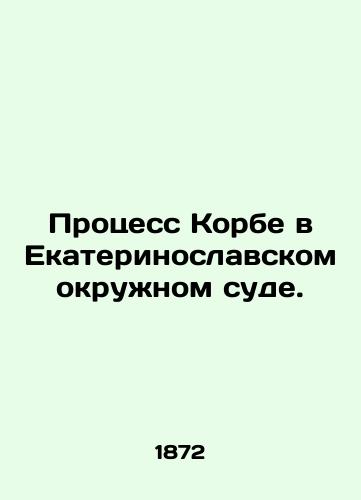 Процесс Корбе в Екатеринославском окружном суде.

1872